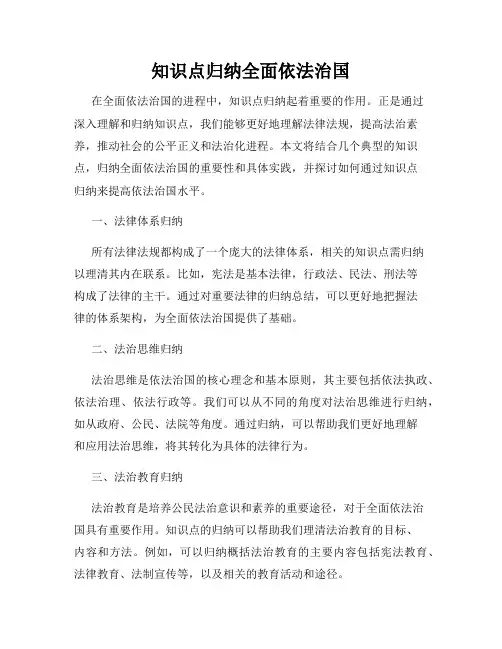 知识点归纳全面依法治国

在全面依法治国的进程中，知识点归纳起着重要的作用。正是通过深入理解和归纳知识点，我们能够更好地理解法律法规，提高法治素养，推动社会的公平正义和法治化进程。本文将结合几个典型的知识点，归纳全面依法治国的重要性和具体实践，并探讨如何通过知识点归纳来提高依法治国水平。

一、法律体系归纳

所有法律法规都构成了一个庞大的法律体系，相关的知识点需归纳以理清其内在联系。比如，宪法是基本法律，行政法、民法、刑法等构成了法律的主干。通过对重要法律的归纳总结，可以更好地把握法律的体系架构，为全面依法治国提供了基础。

二、法治思维归纳

法治思维是依法治国的核心理念和基本原则，其主要包括依法执政、依法治理、依法行政等。我们可以从不同的角度对法治思维进行归纳，如从政府、公民、法院等角度。通过归纳，可以帮助我们更好地理解和应用法治思维，将其转化为具体的法律行为。

三、法治教育归纳

法治教育是培养公民法治意识和素养的重要途径，对于全面依法治国具有重要作用。知识点的归纳可以帮助我们理清法治教育的目标、内容和方法。例如，可以归纳概括法治教育的主要内容包括宪法教育、法律教育、法制宣传等，以及相关的教育活动和途径。